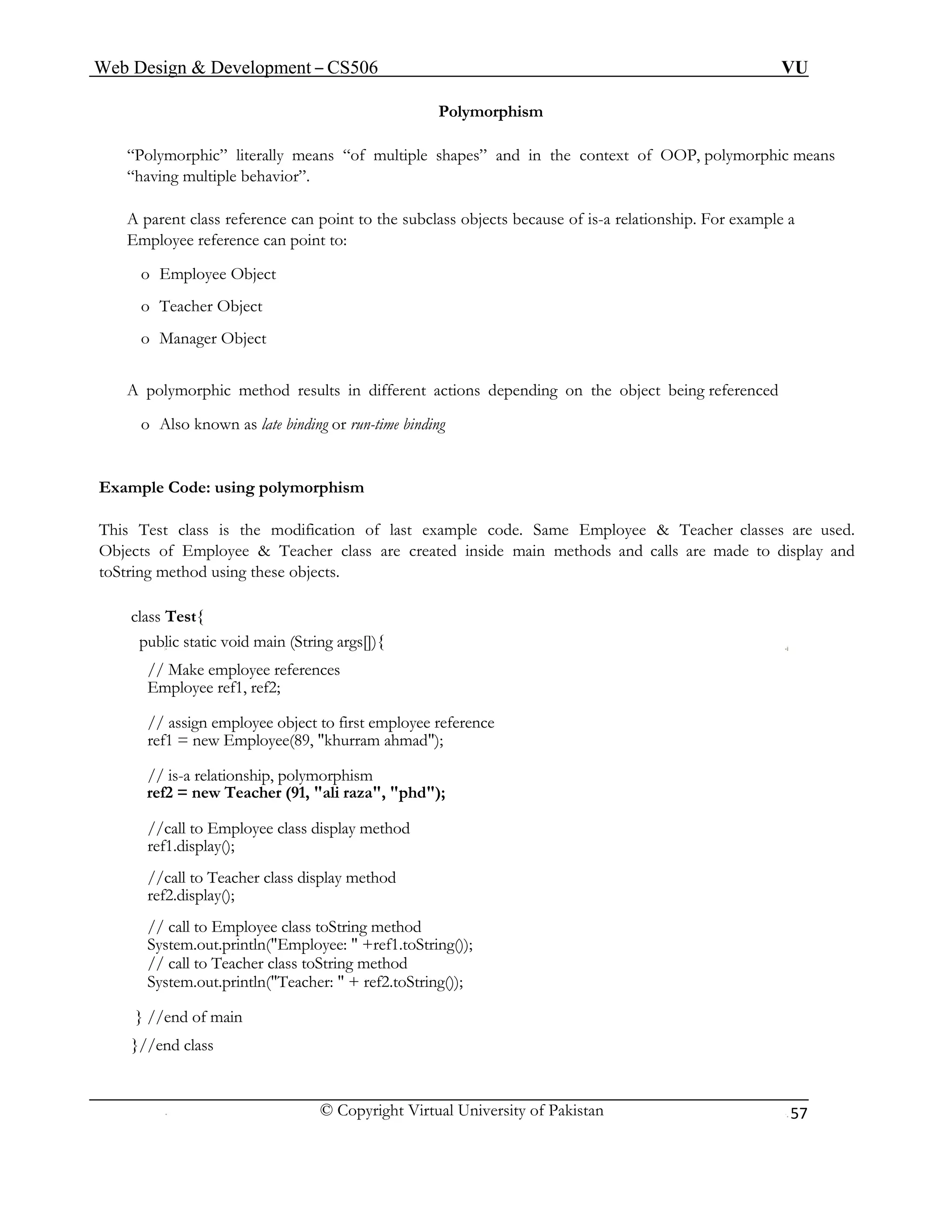 Web Design & Development – CS506 VU

Polymorphism

“Polymorphic” literally means “of multiple shapes” and in the context of OOP, polymorphic means “having multiple behavior”.

A parent class reference can point to the subclass objects because of is-a relationship. For example a Employee reference can point to:

o Employee Object

o Teacher Object

o Manager Object

A polymorphic method results in different actions depending on the object being referenced

o Also known as late binding or run-time binding

Example Code: using polymorphism

This Test class is the modification of last example code. Same Employee & Teacher classes are used. Objects of Employee & Teacher class are created inside main methods and calls are made to display and toString method using these objects.

class Test{
public static void main (String args[]){
// Make employee references
Employee ref1, ref2;

// assign employee object to first employee reference
ref1 = new Employee(89, "khurram ahmad");

// is-a relationship, polymorphism
ref2 = new Teacher (91, "ali raza", "phd");

//call to Employee class display method
ref1.display();

//call to Teacher class display method
ref2.display();

// call to Employee class toString method
System.out.println("Employee: " +ref1.toString());
// call to Teacher class toString method
System.out.println("Teacher: " + ref2.toString());

} //end of main
}//end class

© Copyright Virtual University of Pakistan 57